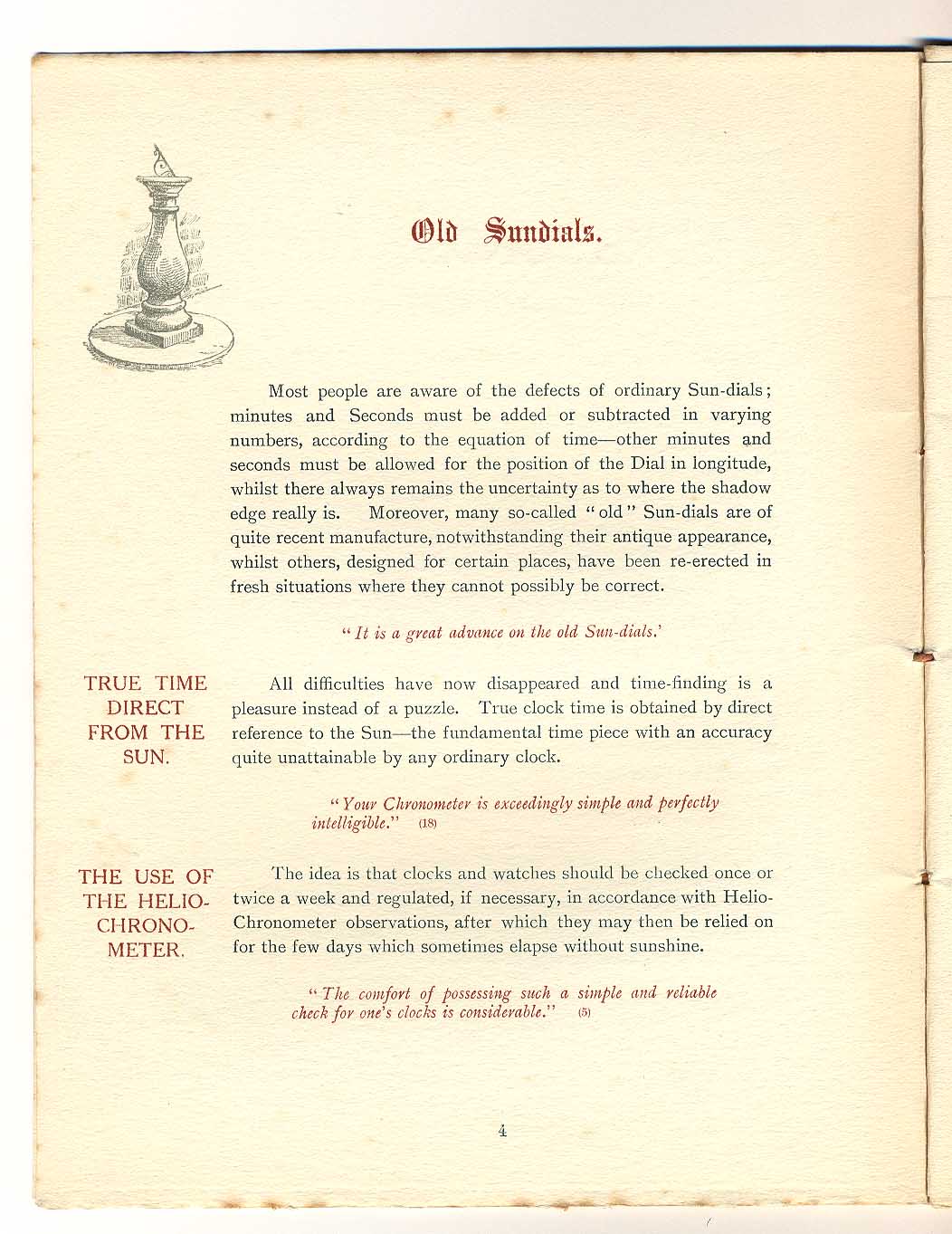 Old Sundials.

Most people are aware of the defects of ordinary Sun-dials; minutes and Seconds must be added or subtracted in varying numbers, according to the equation of time—other minutes and seconds must be allowed for the position of the Dial in longitude, whilst there always remains the uncertainty as to where the shadow edge really is. Moreover, many so-called "old" Sun-dials are of quite recent manufacture, notwithstanding their antique appearance, whilst others, designed for certain places, have been re-erected in fresh situations where they cannot possibly be correct.

"It is a great advance on the old Sun-dials.'

TRUE TIME DIRECT FROM THE SUN.

All difficulties have now disappeared and time-finding is a pleasure instead of a puzzle. True clock time is obtained by direct reference to the Sun—the fundamental time piece with an accuracy quite unattainable by any ordinary clock.

"Your Chronometer is exceedingly simple and perfectly intelligible." (18)

THE USE OF THE HELIO-CHRONOMETER.

The idea is that clocks and watches should be checked once or twice a week and regulated, if necessary, in accordance with Helio-Chronometer observations, after which they may then be relied on for the few days which sometimes elapse without sunshine.

"The comfort of possessing such a simple and reliable check for one's clocks is considerable." (5)

4